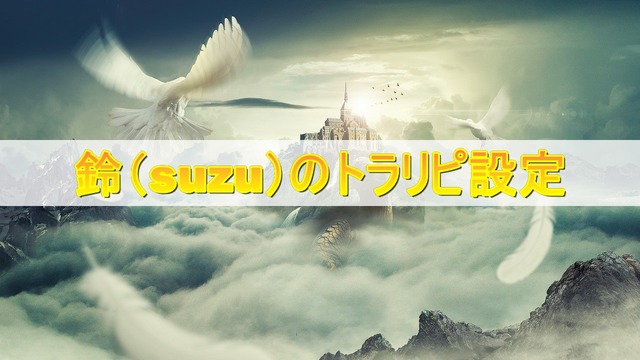 鈴（suzu）のトラリピ設定